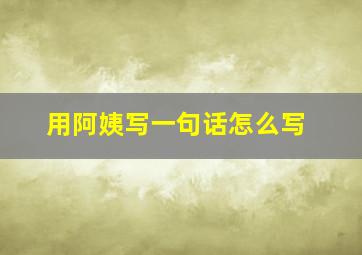 用阿姨写一句话怎么写